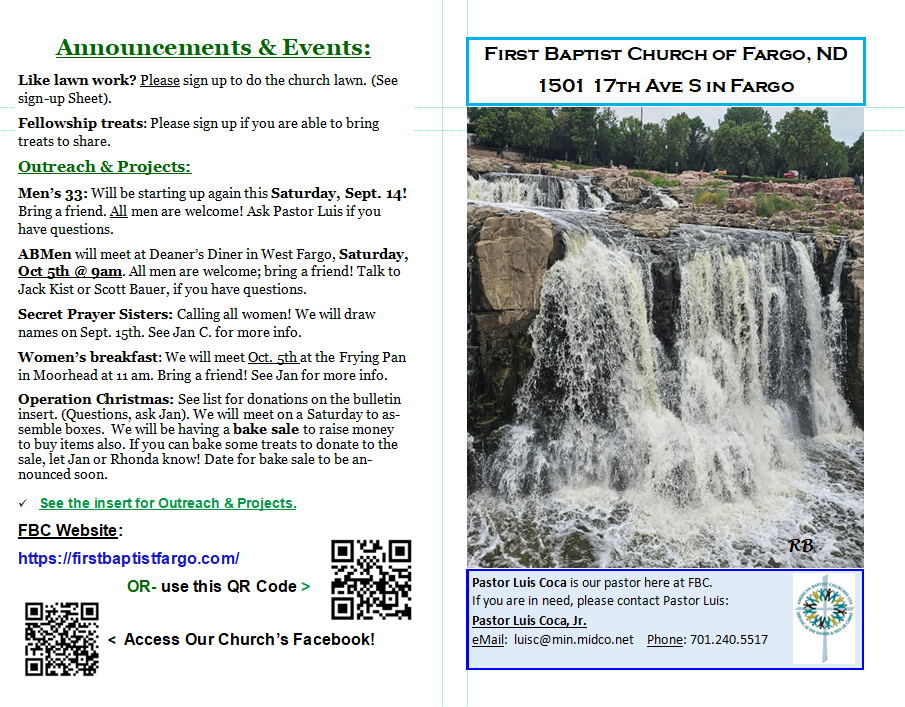 Announcements & Events:

Like lawn work? Please sign up to do the church lawn. (See sign-up Sheet).

Fellowship treats: Please sign up if you are able to bring treats to share.

Outreach & Projects:

Men's 33: Will be starting up again this Saturday, Sept. 14! Bring a friend. All men are welcome! Ask Pastor Luis if you have questions.

ABMen will meet at Deaner's Diner in West Fargo, Saturday, Oct 5th @ 9am. All men are welcome; bring a friend! Talk to Jack Kist or Scott Bauer, if you have questions.

Secret Prayer Sisters: Calling all women! We will draw names on Sept. 15th. See Jan C. for more info.

Women's breakfast: We will meet Oct. 5th at the Frying Pan in Moorhead at 11 am. Bring a friend! See Jan for more info.

Operation Christmas: See list for donations on the bulletin insert. (Questions, ask Jan). We will meet on a Saturday to assemble boxes. We will be having a bake sale to raise money to buy items also. If you can bake some treats to donate to the sale, let Jan or Rhonda know! Date for bake sale to be announced soon.

✓ See the insert for Outreach & Projects.

FBC Website:

https://firstbaptistfargo.com/

OR- use this QR Code >

< Access Our Church's Facebook!

First Baptist Church of Fargo, ND
1501 17th Ave S in Fargo

RB

Pastor Luis Coca is our pastor here at FBC.
If you are in need, please contact Pastor Luis:
Pastor Luis Coca, Jr.
eMail: luisc@min.midco.net Phone: 701.240.5517